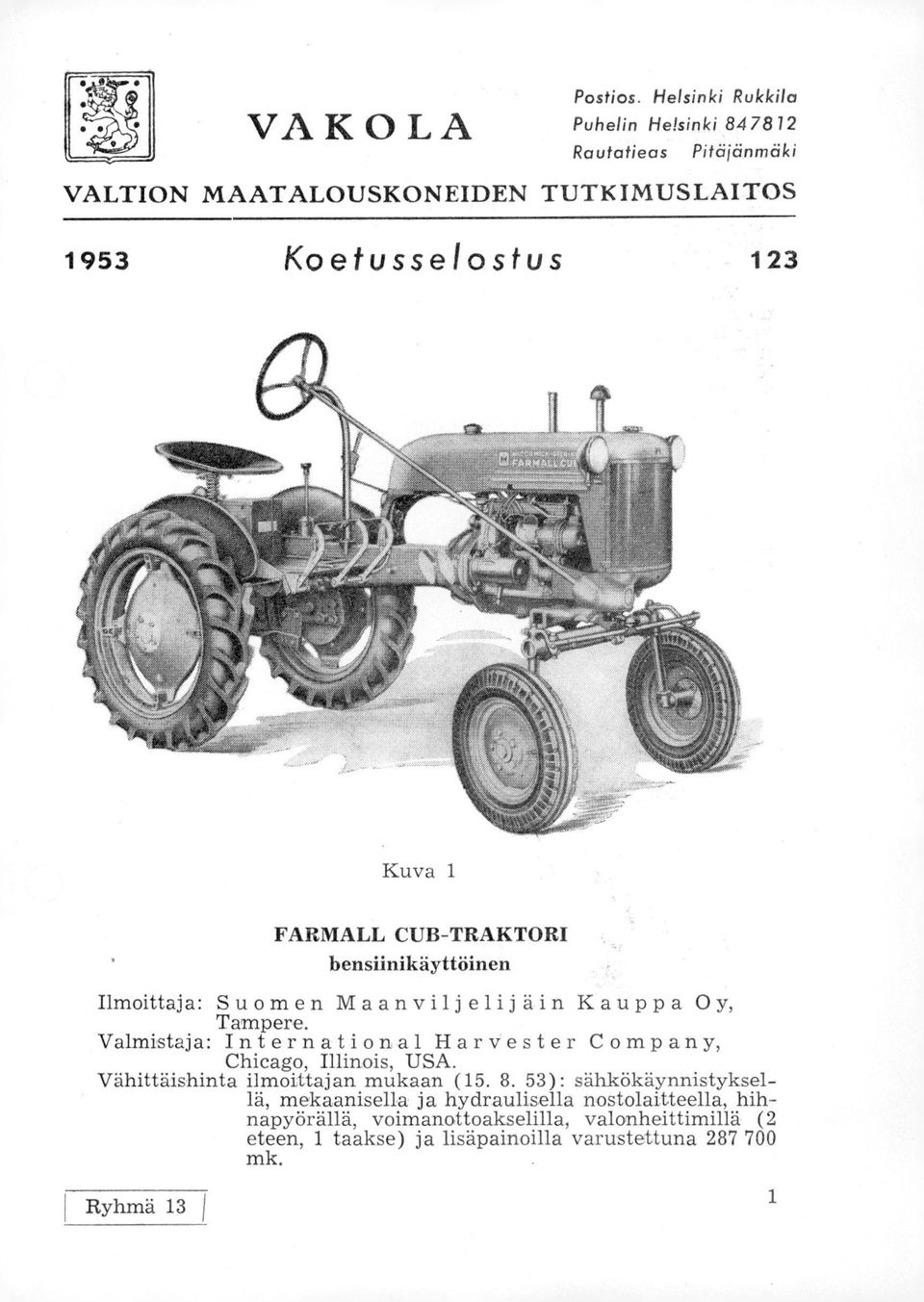 VAKOLA

Postios. Helsinki Rukkila
Puhelin Helsinki 847812
Rautatieas Pitäjänmäki

VALTION MAATALOUSKONEIDEN TUTKIMUSLAITOS

1953 Koetusselostus 123

FARMALL CUB

Kuva 1

FARMALL CUB-TRAKTORI
bensiinikäyttöinen

Ilmoittaja: Suomen Maanviljelijäin Kauppa Oy, Tampere.
Valmistaja: International Harvester Company, Chicago, Illinois, USA.
Vähittäishinta ilmoittajan mukaan (15. 8. 53): sähkökäynnistyksellä, mekaanisella ja hydraulisella nostolaitteella, hihnapyörällä, voimanottoakselilla, valonheittimillä (2 eteen, 1 taakse) ja lisäpainoilla varustettuna 287 700 mk.

Ryhmä 13

1